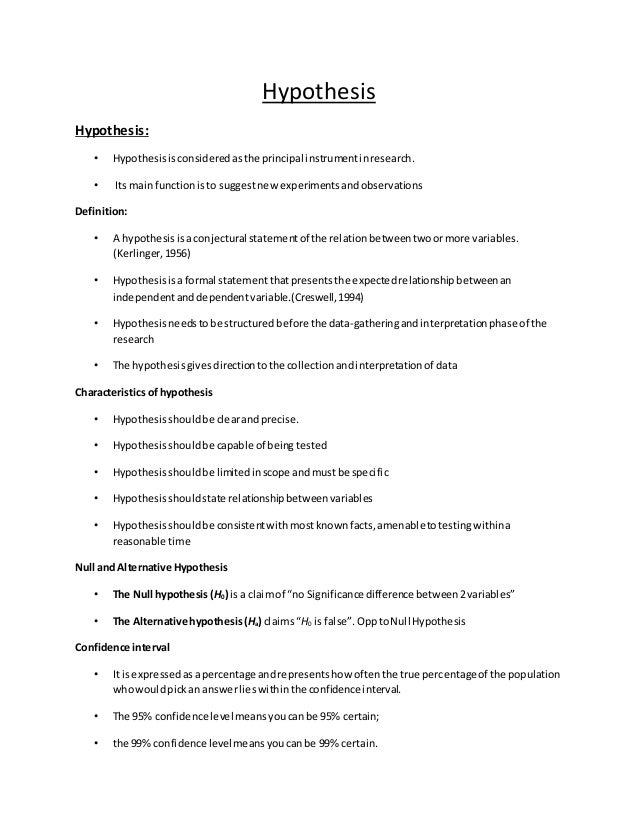 Hypothesis

Hypothesis:

• Hypothesis is considered as the principal instrument in research.

• Its main function is to suggest new experiments and observations

Definition:

• A hypothesis is a conjectural statement of the relation between two or more variables. (Kerlinger, 1956)

• Hypothesis is a formal statement that presents the expected relationship between an independent and dependent variable.(Creswell, 1994)

• Hypothesis needs to be structured before the data-gathering and interpretation phase of the research

• The hypothesis gives direction to the collection and interpretation of data

Characteristics of hypothesis

• Hypothesis should be clear and precise.

• Hypothesis should be capable of being tested

• Hypothesis should be limited in scope and must be specific

• Hypothesis should state relationship between variables

• Hypothesis should be consistent with most known facts, amenable to testing within a reasonable time

Null and Alternative Hypothesis

• The Null hypothesis ($H_0$) is a claim of "no Significance difference between 2 variables"

• The Alternative hypothesis ($H_a$) claims "$H_0$ is false". Opp to Null Hypothesis

Confidence interval

• It is expressed as a percentage and represents how often the true percentage of the population who would pick an answer lies within the confidence interval.

• The 95% confidence level means you can be 95% certain;

• the 99% confidence level means you can be 99% certain.